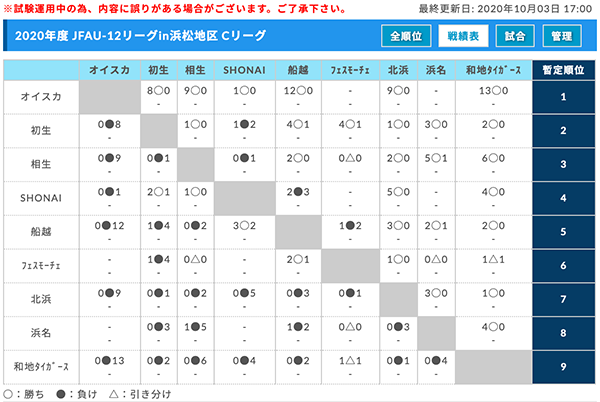 ※試験運用中の為、内容に誤りがある場合がございます。ご了承下さい。

最終更新日: 2020年10月03日 17:00

2020年度 JFAU-12リーグin浜松地区 Cリーグ

全順位 戦績表 試合 管理

| | オイスカ | 初生 | 相生 | SHONAI | 船越 | ﾌｪｽﾓｰﾁｪ | 北浜 | 浜名 | 和地ﾀｲｶﾞｰｽ | 暫定順位 |
|---|---|---|---|---|---|---|---|---|---|---|
| オイスカ | | 8○0 - | 9○0 - | 1○0 - | 12○0 - | - - | 9○0 - | - - | 13○0 - | 1 |
| 初生 | 0●8 - | | 1○0 - | 1●2 - | 4○1 - | 4○1 - | 1○0 - | 3○0 - | 2○0 - | 2 |
| 相生 | 0●9 - | 0●1 - | | 0●1 - | 2○0 - | 0△0 - | 2○0 - | 5○1 - | 6○0 - | 3 |
| SHONAI | 0●1 - | 2○1 - | 1○0 - | | 2●3 - | - - | 5○0 - | - - | 4○0 - | 4 |
| 船越 | 0●12 - | 1●4 - | 0●2 - | 3○2 - | | 1●2 - | 3○0 - | 2○1 - | 2○0 - | 5 |
| ﾌｪｽﾓｰﾁｪ | - - | 1●4 - | 0△0 - | - - | 2○1 - | | 1○0 - | 0△0 - | 1△1 - | 6 |
| 北浜 | 0●9 - | 0●1 - | 0●2 - | 0●5 - | 0●3 - | 0●1 - | | 3○0 - | 1○0 - | 7 |
| 浜名 | - - | 0●3 - | 1●5 - | - - | 1●2 - | 0△0 - | 0●3 - | | 4○0 - | 8 |
| 和地ﾀｲｶﾞｰｽ | 0●13 - | 0●2 - | 0●6 - | 0●4 - | 0●2 - | 1△1 - | 0●1 - | 0●4 - | | 9 |

○：勝ち ●：負け △：引き分け